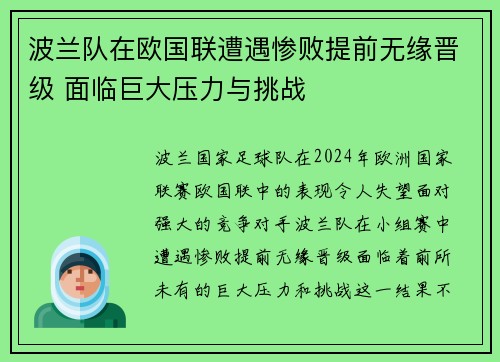 波兰队在欧国联遭遇惨败提前无缘晋级 面临巨大压力与挑战

波兰国家足球队在2024年欧洲国家联赛欧国联中的表现令人失望面对强大的竞争对手波兰队在小组赛中遭遇惨败提前无缘晋级面临着前所未有的巨大压力和挑战这一结果不